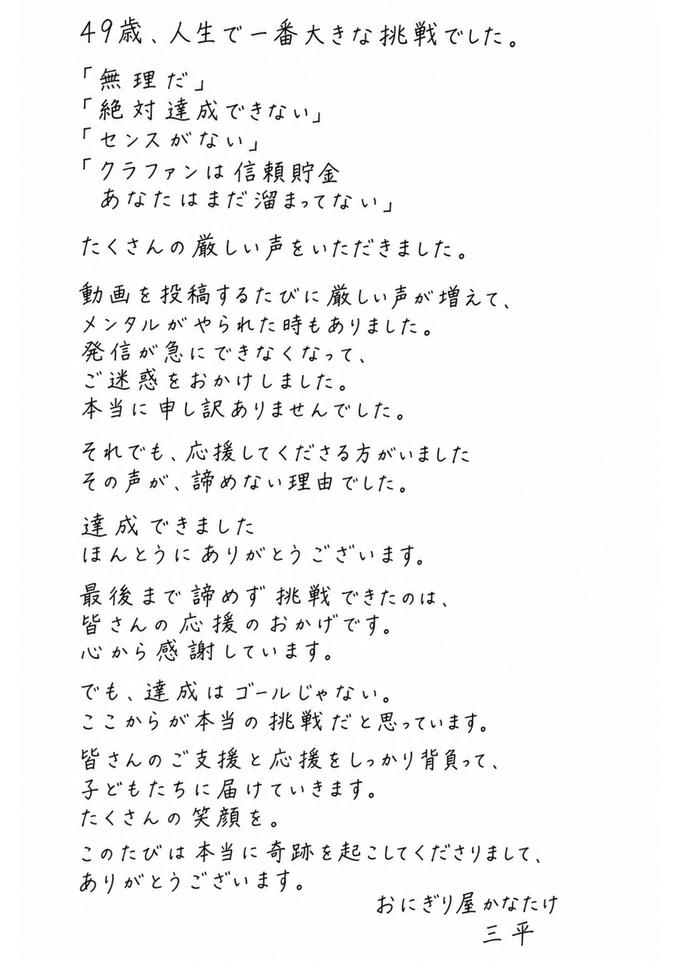 49歳、人生で一番大きな挑戦でした。

「無理だ」
「絶対達成できない」
「センスがない」
「クラファンは信頼貯金
あなたはまだ溜まってない」

たくさんの厳しい声をいただきました。

動画を投稿するたびに厳しい声が増えて、
メンタルがやられた時もありました。
発信が急にできなくなって、
ご迷惑をおかけしました。
本当に申し訳ありませんでした。

それでも、応援してくださる方がいました
その声が、諦めない理由でした。

達成できました
ほんとうにありがとうございます。

最後まで諦めず挑戦できたのは、
皆さんの応援のおかげです。
心から感謝しています。

でも、達成はゴールじゃない。
ここからが本当の挑戦だと思っています。

皆さんのご支援と応援をしっかり背負って、
子どもたちに届けていきます。
たくさんの笑顔を。

このたびは本当に奇跡を起こしてくださりまして、
ありがとうございます。

おにぎり屋かなたけ
三平